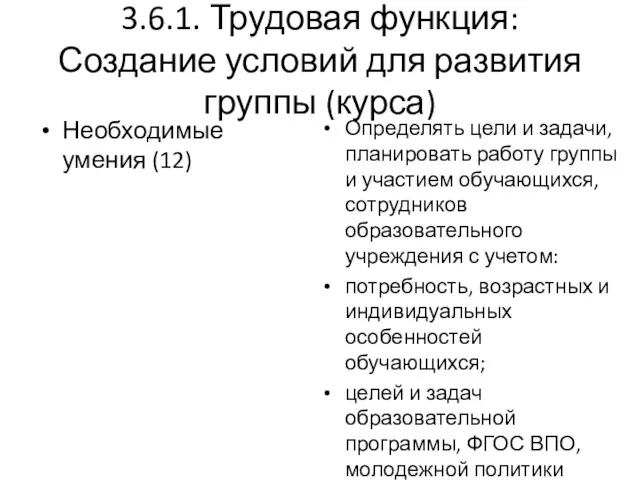 3.6.1. Трудовая функция: Создание условий для развития группы (курса)

• Необходимые умения (12)

• Определять цели и задачи, планировать работу группы и участием обучающихся, сотрудников образовательного учреждения с учетом:
• потребность, возрастных и индивидуальных особенностей обучающихся;
• целей и задач образовательной программы, ФГОС ВПО, молодежной политики